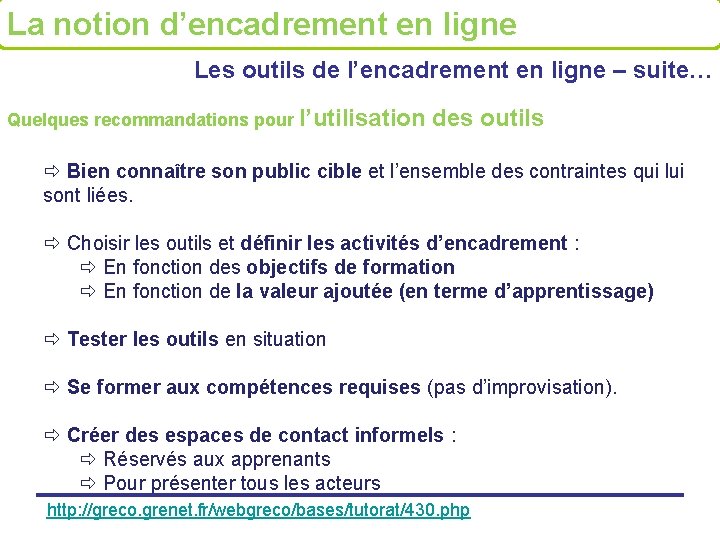 La notion d'encadrement en ligne

Les outils de l'encadrement en ligne – suite…

Quelques recommandations pour l'utilisation des outils

⇨ Bien connaître son public cible et l'ensemble des contraintes qui lui sont liées.

⇨ Choisir les outils et définir les activités d'encadrement :
⇨ En fonction des objectifs de formation
⇨ En fonction de la valeur ajoutée (en terme d'apprentissage)

⇨ Tester les outils en situation

⇨ Se former aux compétences requises (pas d'improvisation).

⇨ Créer des espaces de contact informels :
⇨ Réservés aux apprenants
⇨ Pour présenter tous les acteurs

http://greco.grenet.fr/webgreco/bases/tutorat/430.php